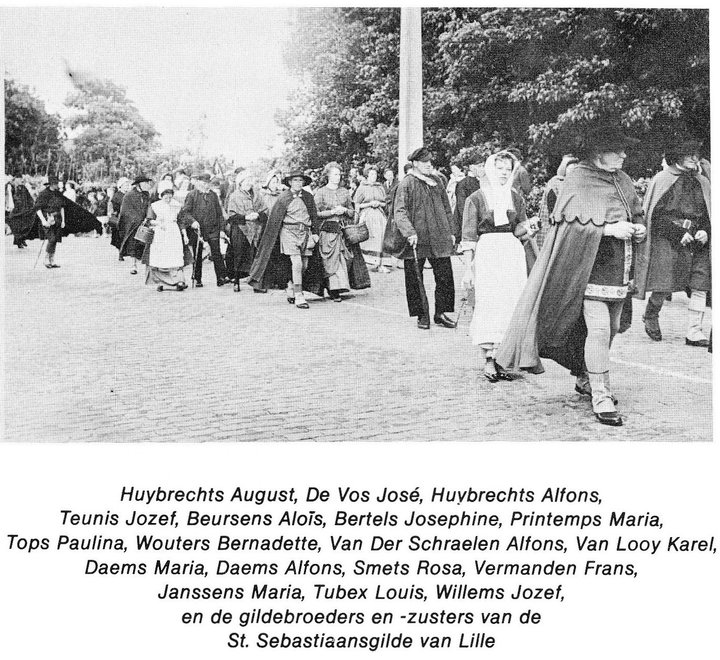 Huybrechts August, De Vos José, Huybrechts Alfons, Teunis Jozef, Beursens Aloïs, Bertels Josephine, Printemps Maria, Tops Paulina, Wouters Bernadette, Van Der Schraelen Alfons, Van Looy Karel, Daems Maria, Daems Alfons, Smets Rosa, Vermanden Frans, Janssens Maria, Tubex Louis, Willems Jozef, en de gildebroeders en -zusters van de St. Sebastiaansgilde van Lille